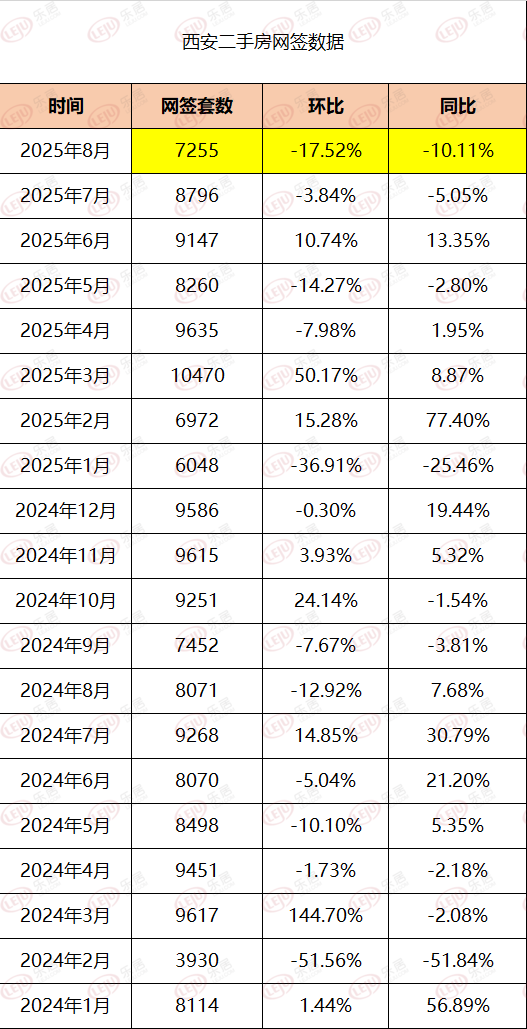 西安二手房网签数据

| 时间 | 网签套数 | 环比 | 同比 |
|---|---|---|---|
| 2025年8月 | 7255 | -17.52% | -10.11% |
| 2025年7月 | 8796 | -3.84% | -5.05% |
| 2025年6月 | 9147 | 10.74% | 13.35% |
| 2025年5月 | 8260 | -14.27% | -2.80% |
| 2025年4月 | 9635 | -7.98% | 1.95% |
| 2025年3月 | 10470 | 50.17% | 8.87% |
| 2025年2月 | 6972 | 15.28% | 77.40% |
| 2025年1月 | 6048 | -36.91% | -25.46% |
| 2024年12月 | 9586 | -0.30% | 19.44% |
| 2024年11月 | 9615 | 3.93% | 5.32% |
| 2024年10月 | 9251 | 24.14% | -1.54% |
| 2024年9月 | 7452 | -7.67% | -3.81% |
| 2024年8月 | 8071 | -12.92% | 7.68% |
| 2024年7月 | 9268 | 14.85% | 30.79% |
| 2024年6月 | 8070 | -5.04% | 21.20% |
| 2024年5月 | 8498 | -10.10% | 5.35% |
| 2024年4月 | 9451 | -1.73% | -2.18% |
| 2024年3月 | 9617 | 144.70% | -2.08% |
| 2024年2月 | 3930 | -51.56% | -51.84% |
| 2024年1月 | 8114 | 1.44% | 56.89% |